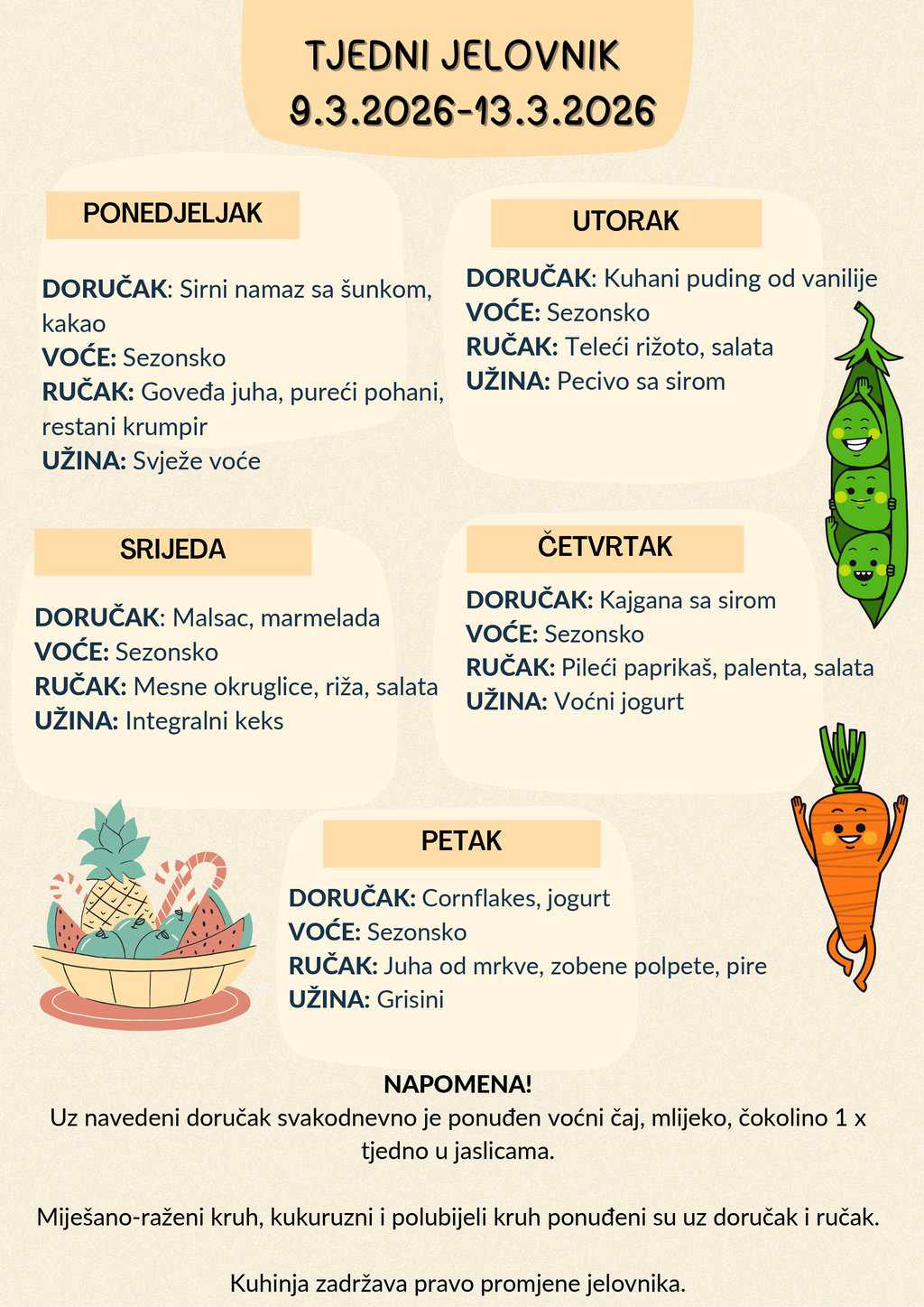 TJEDNI JELOVNIK
9.3.2026-13.3.2026

PONEDJELJAK

DORUČAK: Sirni namaz sa šunkom, kakao
VOĆE: Sezonsko
RUČAK: Goveđa juha, pureći pohani, restani krumpir
UŽINA: Svježe voće

UTORAK

DORUČAK: Kuhani puding od vanilije
VOĆE: Sezonsko
RUČAK: Teleći rižoto, salata
UŽINA: Pecivo sa sirom

SRIJEDA

DORUČAK: Malsac, marmelada
VOĆE: Sezonsko
RUČAK: Mesne okruglice, riža, salata
UŽINA: Integralni keks

ČETVRTAK

DORUČAK: Kajgana sa sirom
VOĆE: Sezonsko
RUČAK: Pileći paprikaš, palenta, salata
UŽINA: Voćni jogurt

PETAK

DORUČAK: Cornflakes, jogurt
VOĆE: Sezonsko
RUČAK: Juha od mrkve, zobene polpete, pire
UŽINA: Grisini

NAPOMENA!
Uz navedeni doručak svakodnevno je ponuđen voćni čaj, mlijeko, čokolino 1 x tjedno u jaslicama.

Miješano-raženi kruh, kukuruzni i polubijeli kruh ponuđeni su uz doručak i ručak.

Kuhinja zadržava pravo promjene jelovnika.